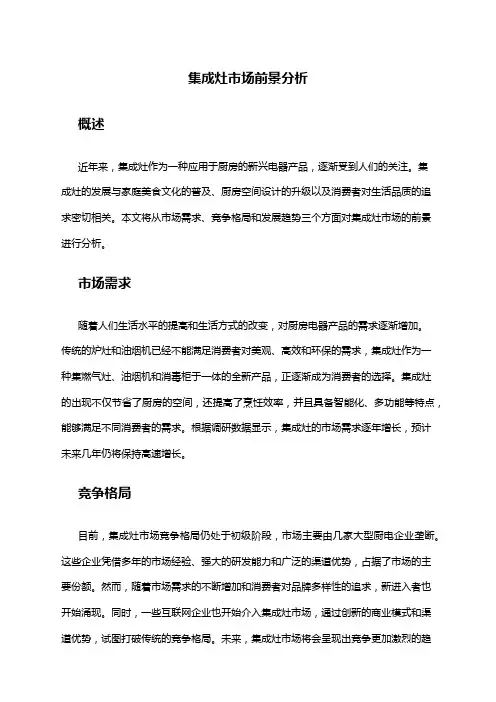 集成灶市场前景分析

概述

近年来，集成灶作为一种应用于厨房的新兴电器产品，逐渐受到人们的关注。集成灶的发展与家庭美食文化的普及、厨房空间设计的升级以及消费者对生活品质的追求密切相关。本文将从市场需求、竞争格局和发展趋势三个方面对集成灶市场的前景进行分析。

市场需求

随着人们生活水平的提高和生活方式的改变，对厨房电器产品的需求逐渐增加。传统的炉灶和油烟机已经不能满足消费者对美观、高效和环保的需求，集成灶作为一种集燃气灶、油烟机和消毒柜于一体的全新产品，正逐渐成为消费者的选择。集成灶的出现不仅节省了厨房的空间，还提高了烹饪效率，并且具备智能化、多功能等特点，能够满足不同消费者的需求。根据调研数据显示，集成灶的市场需求逐年增长，预计未来几年仍将保持高速增长。

竞争格局

目前，集成灶市场竞争格局仍处于初级阶段，市场主要由几家大型厨电企业垄断。这些企业凭借多年的市场经验、强大的研发能力和广泛的渠道优势，占据了市场的主要份额。然而，随着市场需求的不断增加和消费者对品牌多样性的追求，新进入者也开始涌现。同时，一些互联网企业也开始介入集成灶市场，通过创新的商业模式和渠道优势，试图打破传统的竞争格局。未来，集成灶市场将会呈现出竞争更加激烈的趋